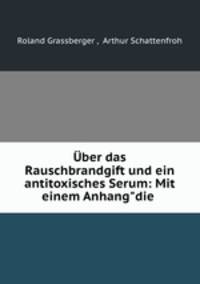 Roland Grassberger , Arthur Schattenfroh

Über das Rauschbrandgift und ein antitoxisches Serum: Mit einem Anhang"die